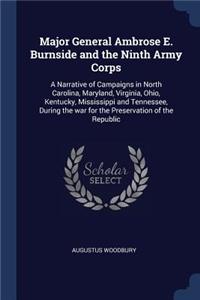 Major General Ambrose E. Burnside and the Ninth Army Corps

A Narrative of Campaigns in North Carolina, Maryland, Virginia, Ohio, Kentucky, Mississippi and Tennessee, During the war for the Preservation of the Republic

Scholar SELECT

AUGUSTUS WOODBURY